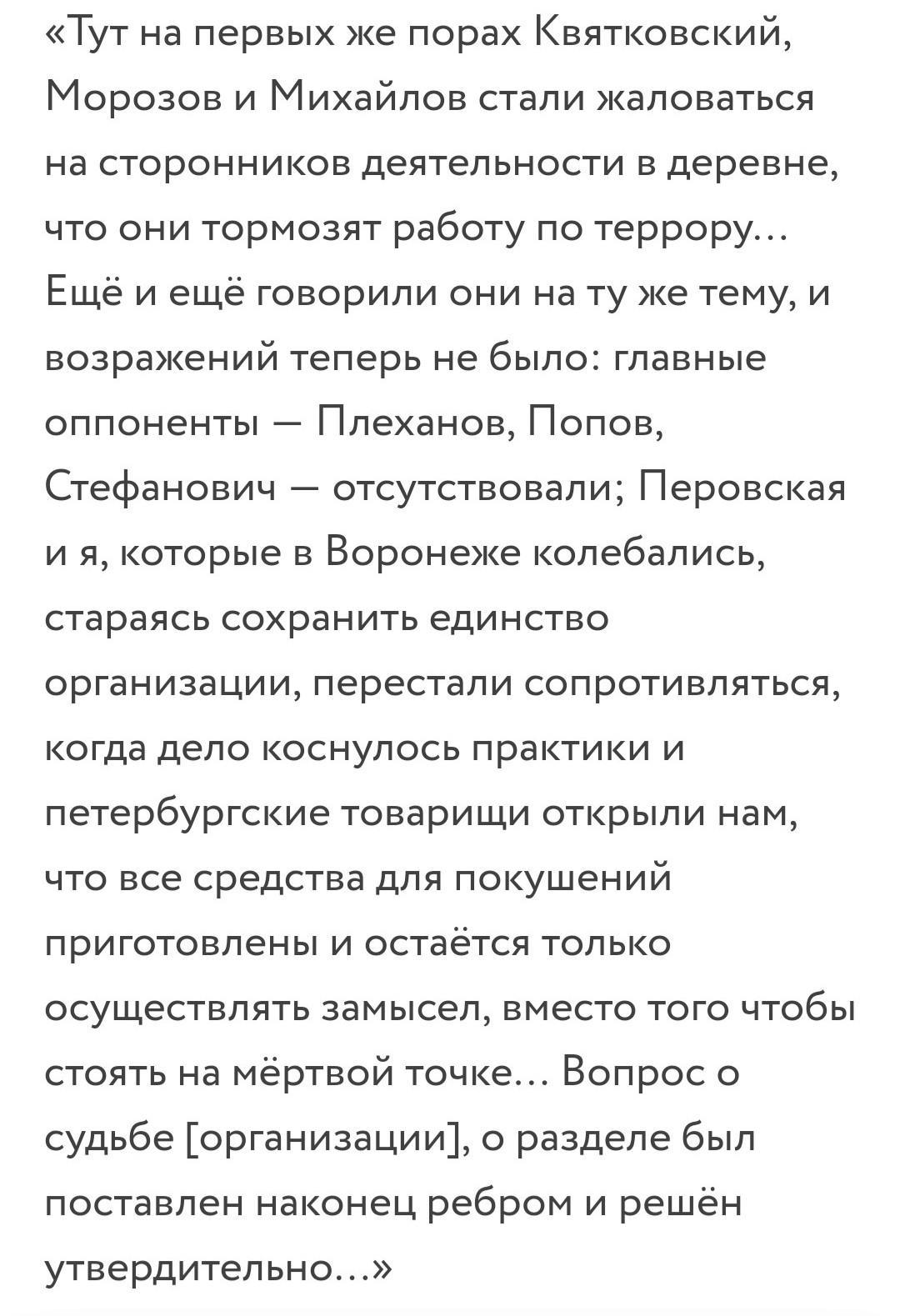 «Тут на первых же порах Квятковский, Морозов и Михайлов стали жаловаться на сторонников деятельности в деревне, что они тормозят работу по террору… Ещё и ещё говорили они на ту же тему, и возражений теперь не было: главные оппоненты — Плеханов, Попов, Стефанович — отсутствовали; Перовская и я, которые в Воронеже колебались, стараясь сохранить единство организации, перестали сопротивляться, когда дело коснулось практики и петербургские товарищи открыли нам, что все средства для покушений приготовлены и остаётся только осуществлять замысел, вместо того чтобы стоять на мёртвой точке… Вопрос о судьбе [организации], о разделе был поставлен наконец ребром и решён утвердительно…»